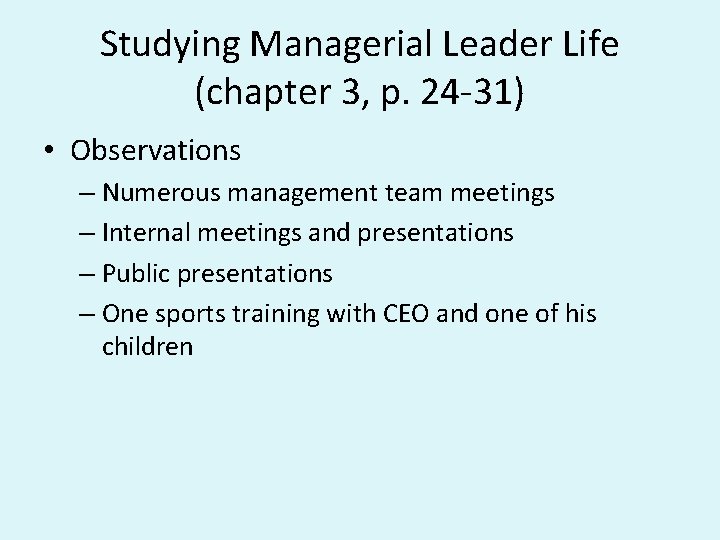 Studying Managerial Leader Life
(chapter 3, p. 24-31)

• Observations

– Numerous management team meetings
– Internal meetings and presentations
– Public presentations
– One sports training with CEO and one of his children